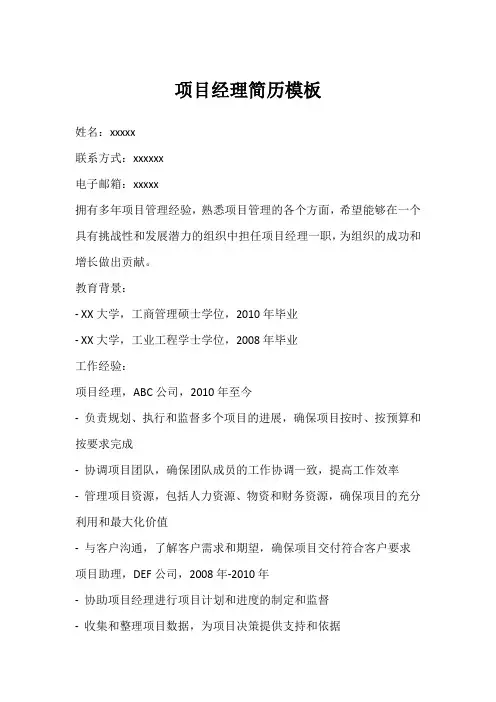 项目经理简历模板

姓名：xxxxx

联系方式：xxxxxx

电子邮箱：xxxxx

拥有多年项目管理经验，熟悉项目管理的各个方面，希望能够在一个具有挑战性和发展潜力的组织中担任项目经理一职，为组织的成功和增长做出贡献。

教育背景：

- XX 大学，工商管理硕士学位，2010 年毕业

- XX 大学，工业工程学士学位，2008 年毕业

工作经验：

项目经理，ABC 公司，2010 年至今

- 负责规划、执行和监督多个项目的进展，确保项目按时、按预算和按要求完成

- 协调项目团队，确保团队成员的工作协调一致，提高工作效率

- 管理项目资源，包括人力资源、物资和财务资源，确保项目的充分利用和最大化价值

- 与客户沟通，了解客户需求和期望，确保项目交付符合客户要求

项目助理，DEF 公司，2008 年-2010 年

- 协助项目经理进行项目计划和进度的制定和监督

- 收集和整理项目数据，为项目决策提供支持和依据